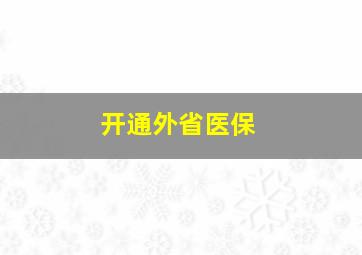 开通外省医保